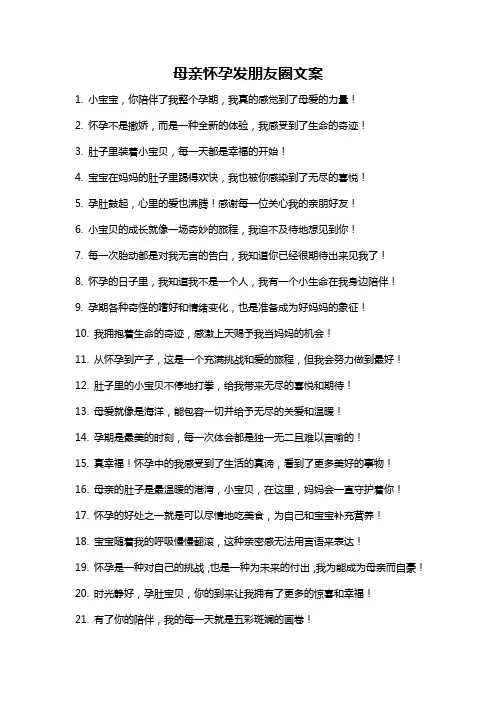 母亲怀孕发朋友圈文案

1. 小宝宝，你陪伴了我整个孕期，我真的感觉到了母爱的力量！

2. 怀孕不是撒娇，而是一种全新的体验，我感受到了生命的奇迹！

3. 肚子里装着小宝贝，每一天都是幸福的开始！

4. 宝宝在妈妈的肚子里踢得欢快，我也被你感染到了无尽的喜悦！

5. 孕肚鼓起，心里的爱也沸腾！感谢每一位关心我的亲朋好友！

6. 小宝贝的成长就像一场奇妙的旅程，我迫不及待地想见到你！

7. 每一次胎动都是对我无言的告白，我知道你已经很期待出来见我了！

8. 怀孕的日子里，我知道我不是一个人，我有一个小生命在我身边陪伴！

9. 孕期各种奇怪的嗜好和情绪变化，也是准备成为好妈妈的象征！

10. 我拥抱着生命的奇迹，感激上天赐予我当妈妈的机会！

11. 从怀孕到产子，这是一个充满挑战和爱的旅程，但我会努力做到最好！

12. 肚子里的小宝贝不停地打拳，给我带来无尽的喜悦和期待！

13. 母爱就像是海洋，能包容一切并给予无尽的关爱和温暖！

14. 孕期是最美的时刻，每一次体会都是独一无二且难以言喻的！

15. 真幸福！怀孕中的我感受到了生活的真谛，看到了更多美好的事物！

16. 母亲的肚子是最温暖的港湾，小宝贝，在这里，妈妈会一直守护着你！

17. 怀孕的好处之一就是可以尽情地吃美食，为自己和宝宝补充营养！

18. 宝宝随着我的呼吸慢慢翻滚，这种亲密感无法用言语来表达！

19. 怀孕是一种对自己的挑战，也是一种为未来的付出，我为能成为母亲而自豪！

20. 时光静好，孕肚宝贝，你的到来让我拥有了更多的惊喜和幸福！

21. 有了你的陪伴，我的每一天就是五彩斑斓的画卷！